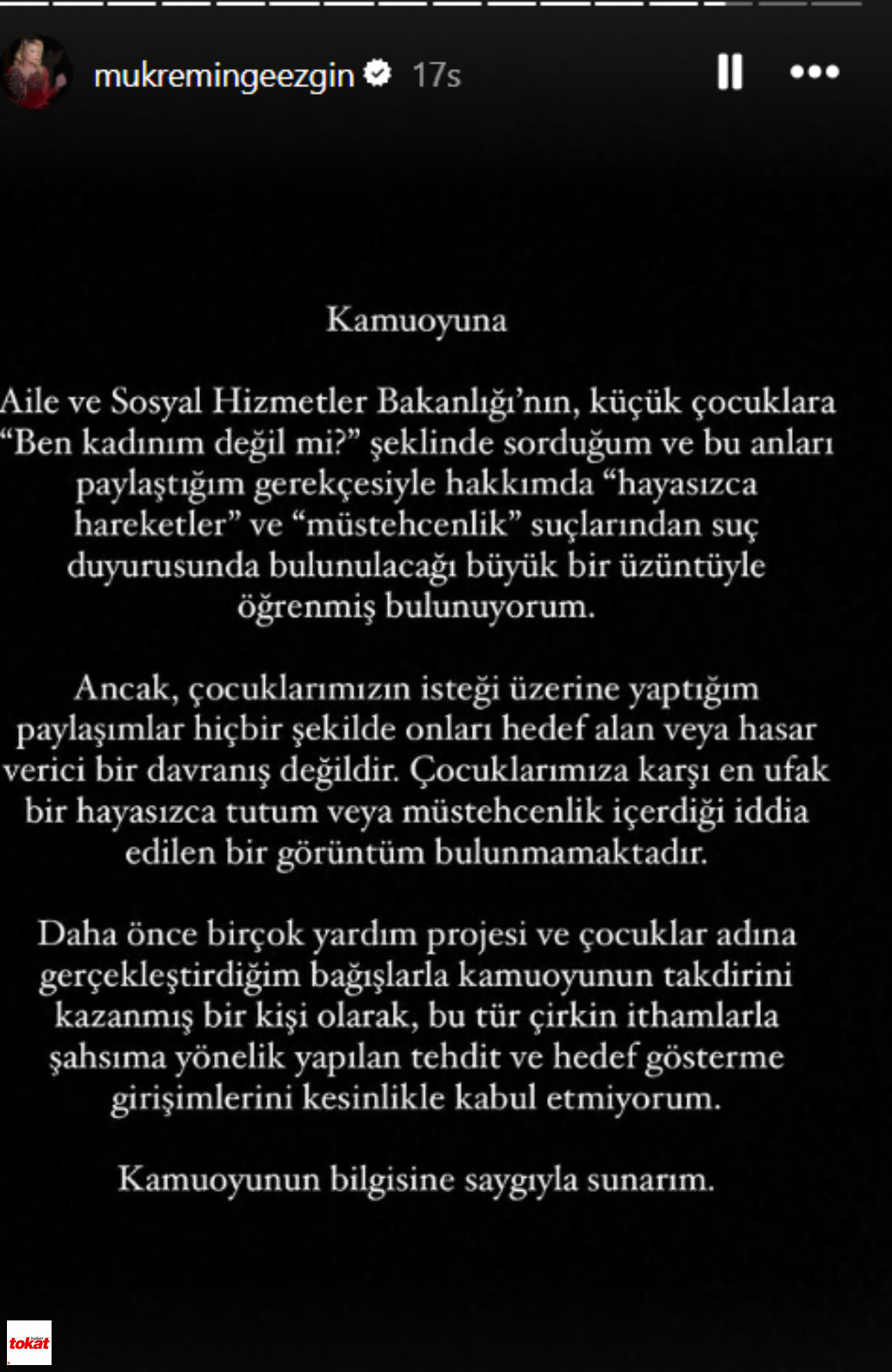 mukremingeezgin 17s

Kamuoyuna

Aile ve Sosyal Hizmetler Bakanlığı'nın, küçük çocuklara "Ben kadınım değil mi?" şeklinde sorduğum ve bu anları paylaştığım gerekçesiyle hakkımda "hayasızca hareketler" ve "müstehcenlik" suçlarından suç duyurusunda bulunulacağı büyük bir üzüntüyle öğrenmiş bulunuyorum.

Ancak, çocuklarımızın isteği üzerine yaptığım paylaşımlar hiçbir şekilde onları hedef alan veya hasar verici bir davranış değildir. Çocuklarımıza karşı en ufak bir hayasızca tutum veya müstehcenlik içerdiği iddia edilen bir görüntüm bulunmamaktadır.

Daha önce birçok yardım projesi ve çocuklar adına gerçekleştirdiğim bağışlarla kamuoyunun takdirini kazanmış bir kişi olarak, bu tür çirkin ithamlarla şahsıma yönelik yapılan tehdit ve hedef gösterme girişimlerini kesinlikle kabul etmiyorum.

Kamuoyunun bilgisine saygıyla sunarım.

haber tokat